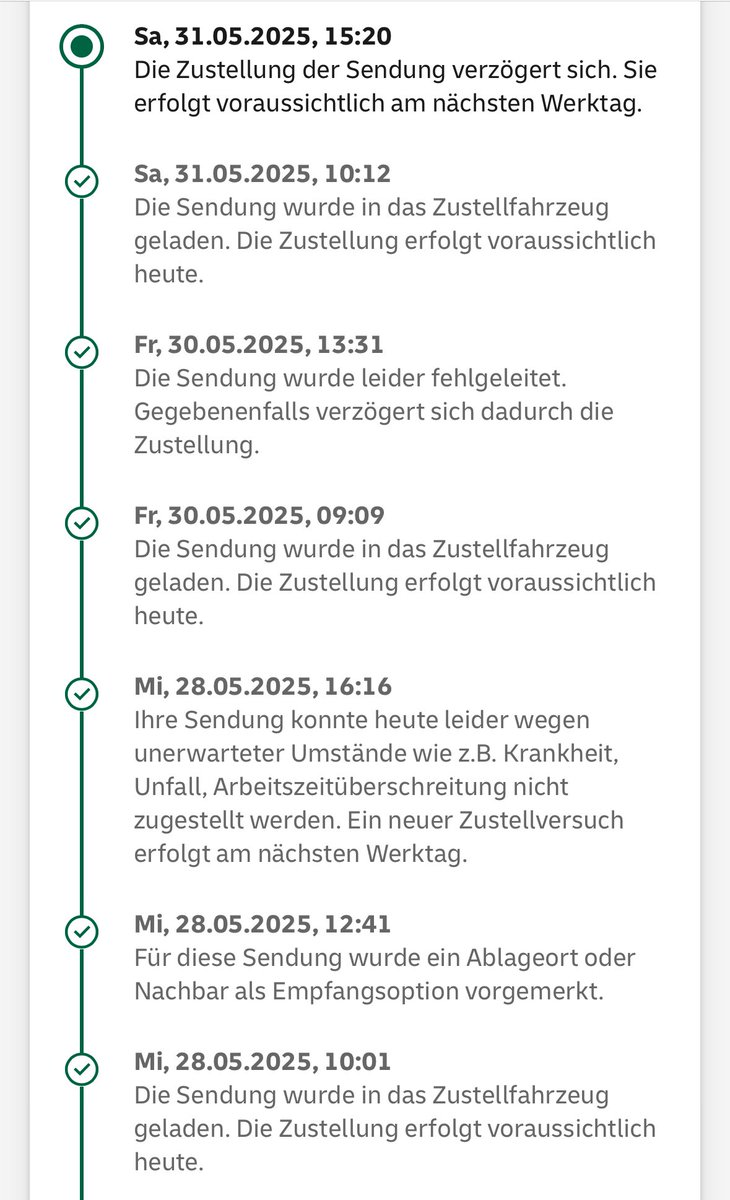 Sa, 31.05.2025, 15:20
Die Zustellung der Sendung verzögert sich. Sie erfolgt voraussichtlich am nächsten Werktag.

Sa, 31.05.2025, 10:12
Die Sendung wurde in das Zustellfahrzeug geladen. Die Zustellung erfolgt voraussichtlich heute.

Fr, 30.05.2025, 13:31
Die Sendung wurde leider fehlgeleitet. Gegebenenfalls verzögert sich dadurch die Zustellung.

Fr, 30.05.2025, 09:09
Die Sendung wurde in das Zustellfahrzeug geladen. Die Zustellung erfolgt voraussichtlich heute.

Mi, 28.05.2025, 16:16
Ihre Sendung konnte heute leider wegen unerwarteter Umstände wie z.B. Krankheit, Unfall, Arbeitszeitüberschreitung nicht zugestellt werden. Ein neuer Zustellversuch erfolgt am nächsten Werktag.

Mi, 28.05.2025, 12:41
Für diese Sendung wurde ein Ablageort oder Nachbar als Empfangsoption vorgemerkt.

Mi, 28.05.2025, 10:01
Die Sendung wurde in das Zustellfahrzeug geladen. Die Zustellung erfolgt voraussichtlich heute.